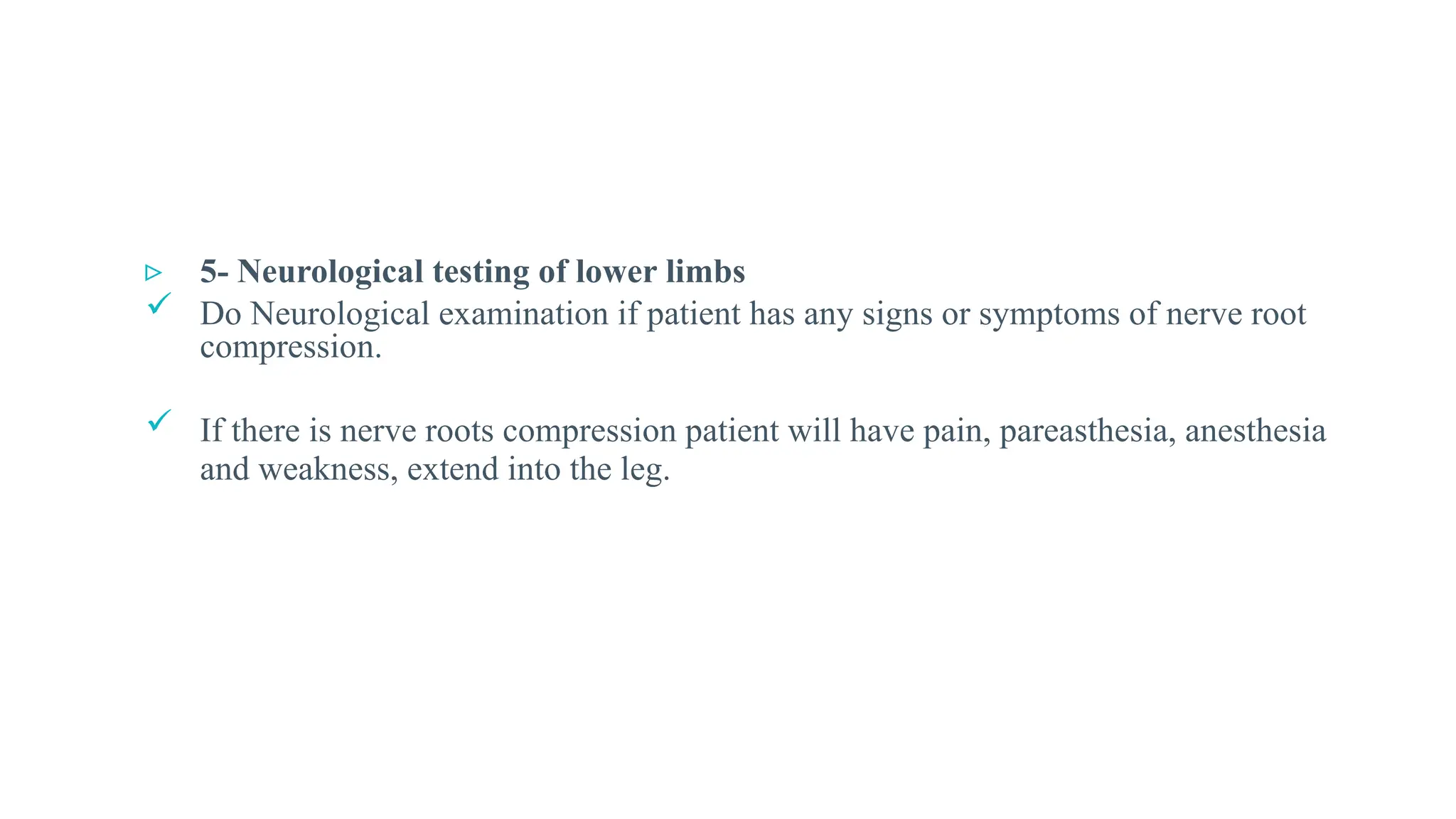 5- Neurological testing of lower limbs

Do Neurological examination if patient has any signs or symptoms of nerve root compression.

If there is nerve roots compression patient will have pain, pareasthesia, anesthesia and weakness, extend into the leg.